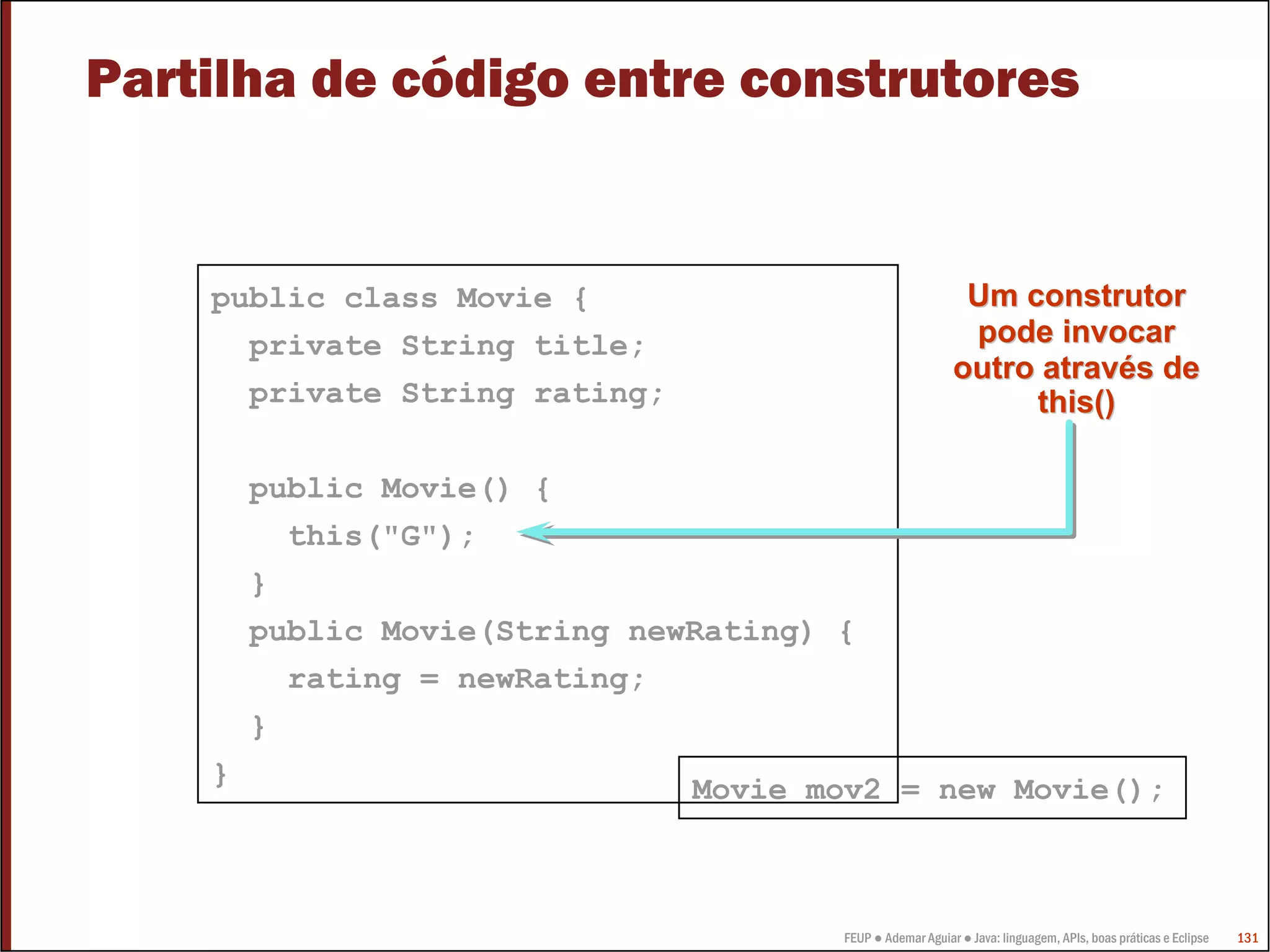 Partilha de código entre construtores

public class Movie {
  private String title;
  private String rating;

  public Movie() {
    this("G");
  }
  public Movie(String newRating) {
    rating = newRating;
  }
}

Um construtor pode invocar outro através de this()

Movie mov2 = new Movie();

FEUP ● Ademar Aguiar ● Java: linguagem, APIs, boas práticas e Eclipse 131